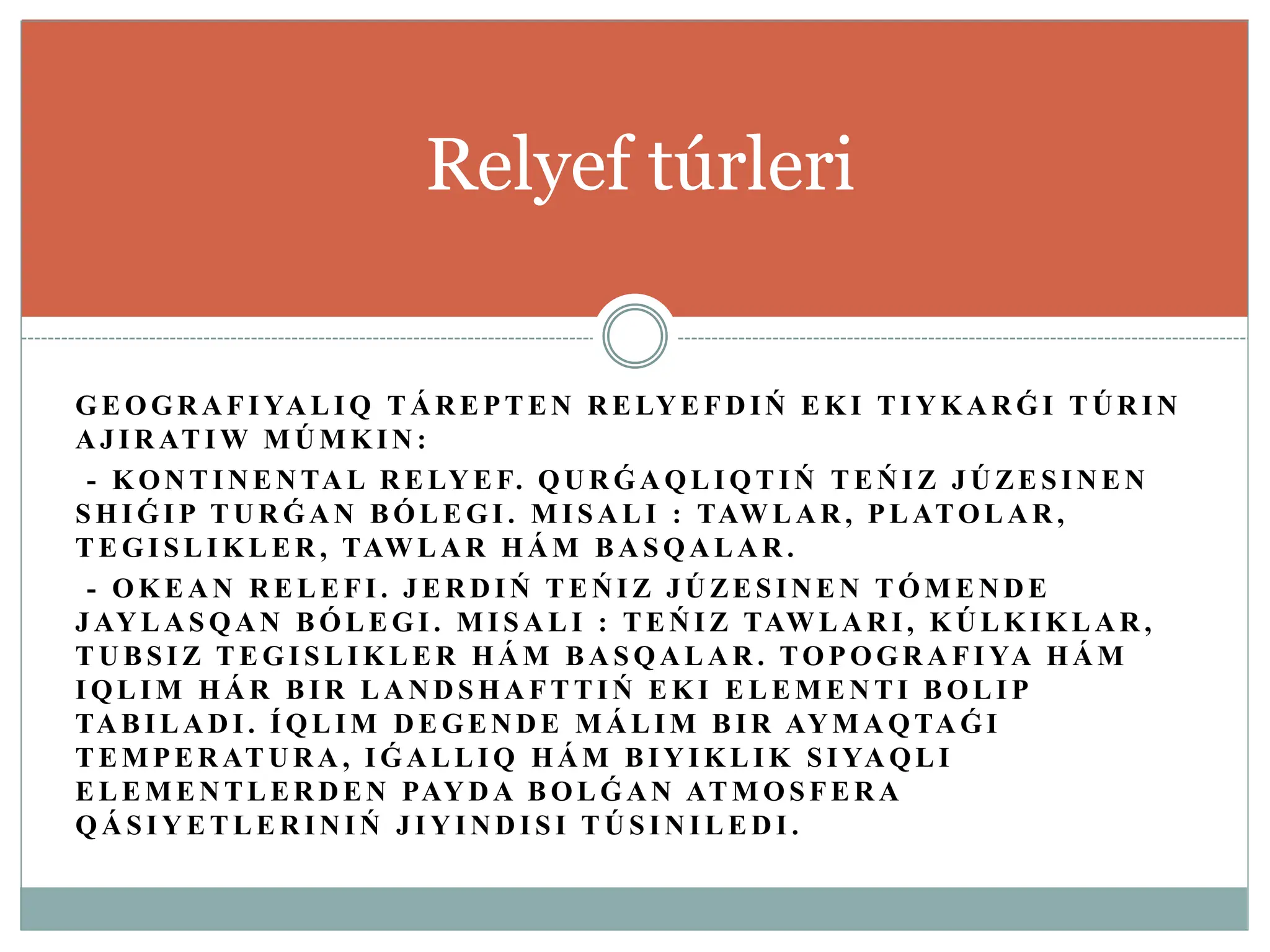 Relyef túrleri

GEOGRAFIYALIQ TÁREPTEN RELYEFDIŃ EKI TIYKARǴI TÚRIN AJIRATIW MÚMKIN:

- KONTINENTAL RELYEF. QURǴAQLIQTIŃ TEŃIZ JÚZESINEN SHIǴIP TURǴAN BÓLEGI. MISALI : TAWLAR, PLATOLAR, TEGISLIKLER, TAWLAR HÁM BASQALAR.

- OKEAN RELEFI. JERDIŃ TEŃIZ JÚZESINEN TÓMENDE JAYLASQAN BÓLEGI. MISALI : TEŃIZ TAWLARI, KÚLKIKLAR, TUBSIZ TEGISLIKLER HÁM BASQALAR. TOPOGRAFIYA HÁM IQLIM HÁR BIR LANDSHAFTTIŃ EKI ELEMENTI BOLIP TABILADI. ÍQLIM DEGENDE MÁLIM BIR AYMAQTAǴI TEMPERATURA, IǴALLIQ HÁM BIYIKLIK SIYAQLI ELEMENTLERDEN PAYDA BOLǴAN ATMOSFERA QÁSIYETLERINIŃ JIYINDISI TÚSINILEDI.